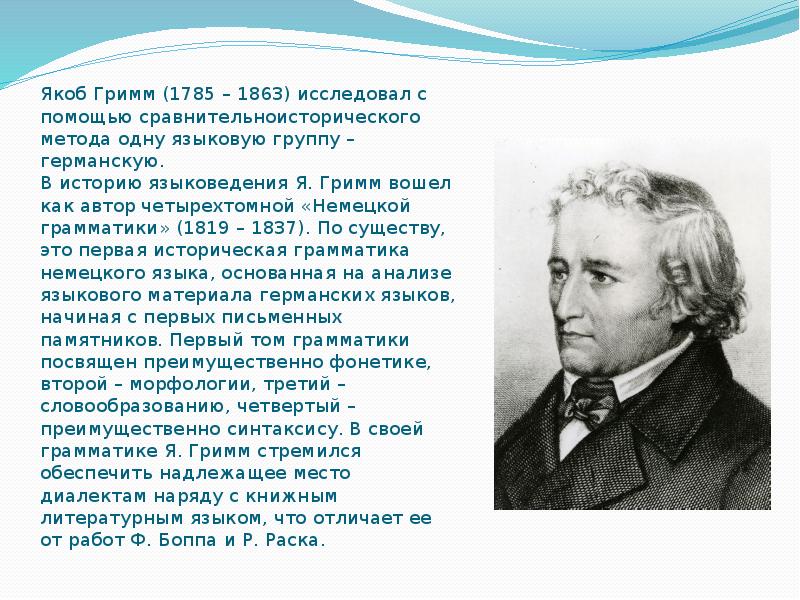 Якоб Гримм (1785 – 1863) исследовал с помощью сравнительноисторического метода одну языковую группу – германскую.
В историю языковедения Я. Гримм вошел как автор четырехтомной «Немецкой грамматики» (1819 – 1837). По существу, это первая историческая грамматика немецкого языка, основанная на анализе языкового материала германских языков, начиная с первых письменных памятников. Первый том грамматики посвящен преимущественно фонетике, второй – морфологии, третий – словообразованию, четвертый – преимущественно синтаксису. В своей грамматике Я. Гримм стремился обеспечить надлежащее место диалектам наряду с книжным литературным языком, что отличает ее от работ Ф. Боппа и Р. Раска.